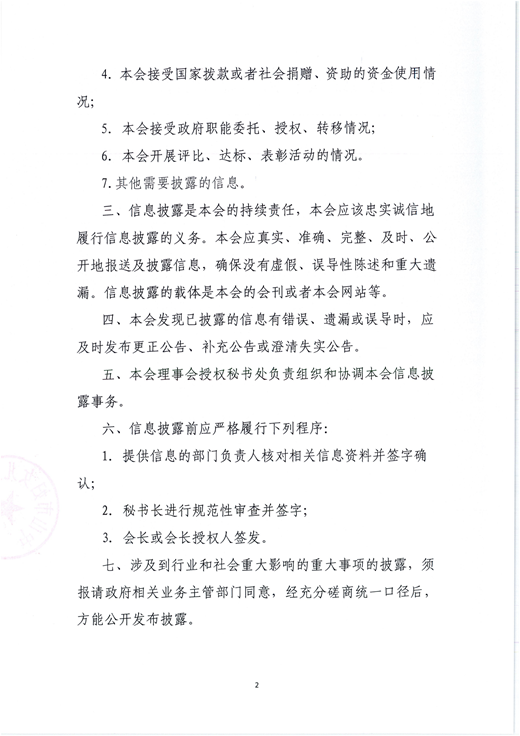 4. 本会接受国家拨款或者社会捐赠、资助的资金使用情况；

5. 本会接受政府职能委托、授权、转移情况；

6. 本会开展评比、达标、表彰活动的情况。

7. 其他需要披露的信息。

三、信息披露是本会的持续责任，本会应该忠实诚信地履行信息披露的义务。本会应真实、准确、完整、及时、公开地报送及披露信息，确保没有虚假、误导性陈述和重大遗漏。信息披露的载体是本会的会刊或者本会网站等。

四、本会发现已披露的信息有错误、遗漏或误导时，应及时发布更正公告、补充公告或澄清失实公告。

五、本会理事会授权秘书处负责组织和协调本会信息披露事务。

六、信息披露前应严格履行下列程序：

1. 提供信息的部门负责人核对相关信息资料并签字确认；

2. 秘书长进行规范性审查并签字；

3. 会长或会长授权人签发。

七、涉及到行业和社会重大影响的重大事项的披露，须报请政府相关业务主管部门同意，经充分磋商统一口径后，方能公开发布披露。

2